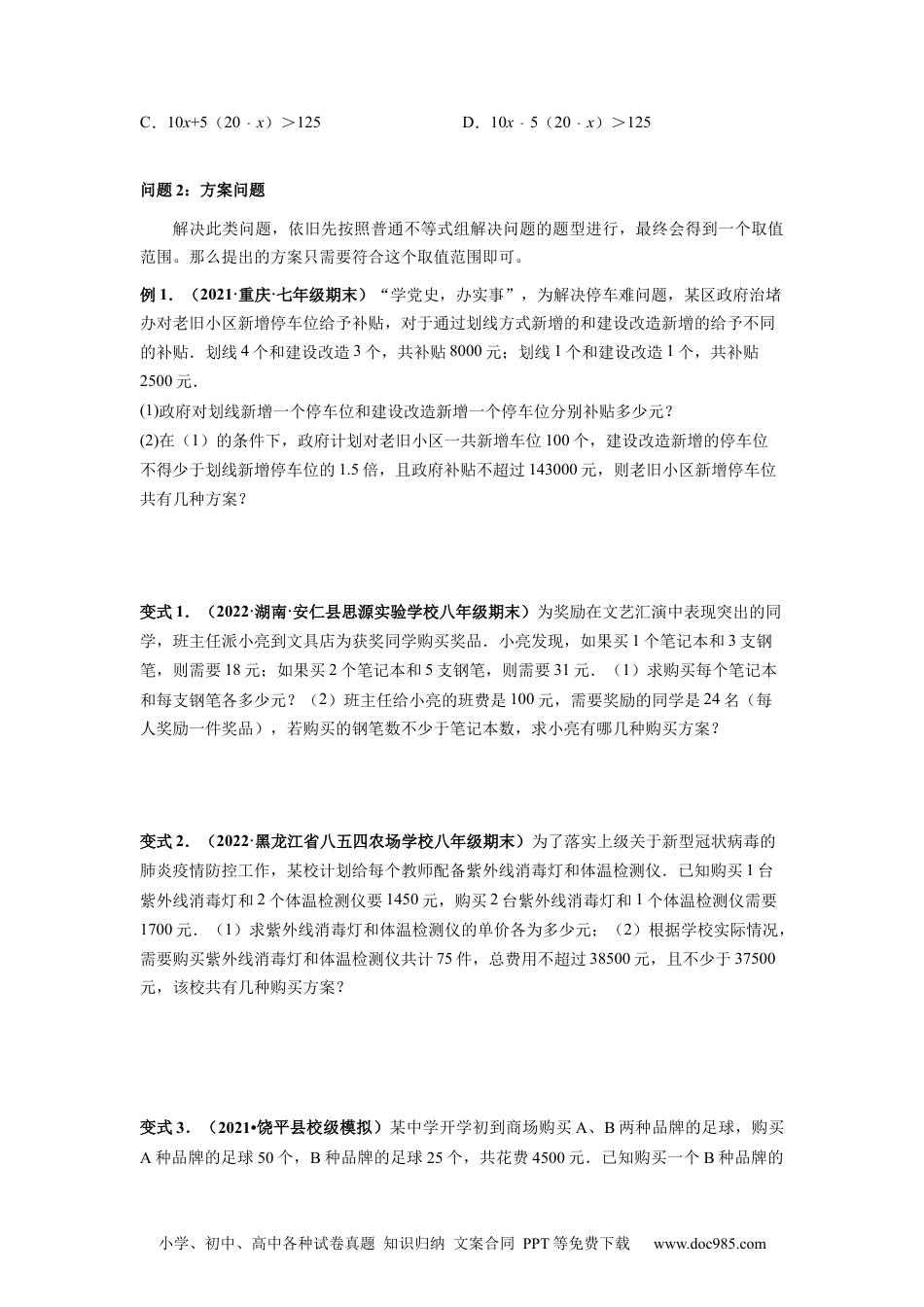 C．$10x+5（20-x）>125$　　　　　　D．$10x-5（20-x）>125$

问题 2：方案问题

解决此类问题，依旧先按照普通不等式组解决问题的题型进行，最终会得到一个取值范围。那么提出的方案只需要符合这个取值范围即可。

例 1．（2021·重庆·七年级期末）“学党史，办实事”，为解决停车难问题，某区政府治堵办对老旧小区新增停车位给予补贴，对于通过划线方式新增的和建设改造新增的给予不同的补贴．划线 4 个和建设改造 3 个，共补贴 8000 元；划线 1 个和建设改造 1 个，共补贴 2500 元．
(1)政府对划线新增一个停车位和建设改造新增一个停车位分别补贴多少元？
(2)在（1）的条件下，政府计划对老旧小区一共新增车位 100 个，建设改造新增的停车位不得少于划线新增停车位的 1.5 倍，且政府补贴不超过 143000 元，则老旧小区新增停车位共有几种方案？

变式 1．（2022·湖南·安仁县思源实验学校八年级期末）为奖励在文艺汇演中表现突出的同学，班主任派小亮到文具店为获奖同学购买奖品．小亮发现，如果买 1 个笔记本和 3 支钢笔，则需要 18 元；如果买 2 个笔记本和 5 支钢笔，则需要 31 元．（1）求购买每个笔记本和每支钢笔各多少元？（2）班主任给小亮的班费是 100 元，需要奖励的同学是 24 名（每人奖励一件奖品），若购买的钢笔数不少于笔记本数，求小亮有哪几种购买方案？

变式 2．（2022·黑龙江省八五四农场学校八年级期末）为了落实上级关于新型冠状病毒的肺炎疫情防控工作，某校计划给每个教师配备紫外线消毒灯和体温检测仪．已知购买 1 台紫外线消毒灯和 2 个体温检测仪要 1450 元，购买 2 台紫外线消毒灯和 1 个体温检测仪需要 1700 元．（1）求紫外线消毒灯和体温检测仪的单价各为多少元；（2）根据学校实际情况，需要购买紫外线消毒灯和体温检测仪共计 75 件，总费用不超过 38500 元，且不少于 37500 元，该校共有几种购买方案？

变式 3．（2021•饶平县校级模拟）某中学开学初到商场购买 A、B 两种品牌的足球，购买 A 种品牌的足球 50 个，B 种品牌的足球 25 个，共花费 4500 元．已知购买一个 B 种品牌的

小学、初中、高中各种试卷真题 知识归纳 文案合同 PPT 等免费下载　www.doc985.com